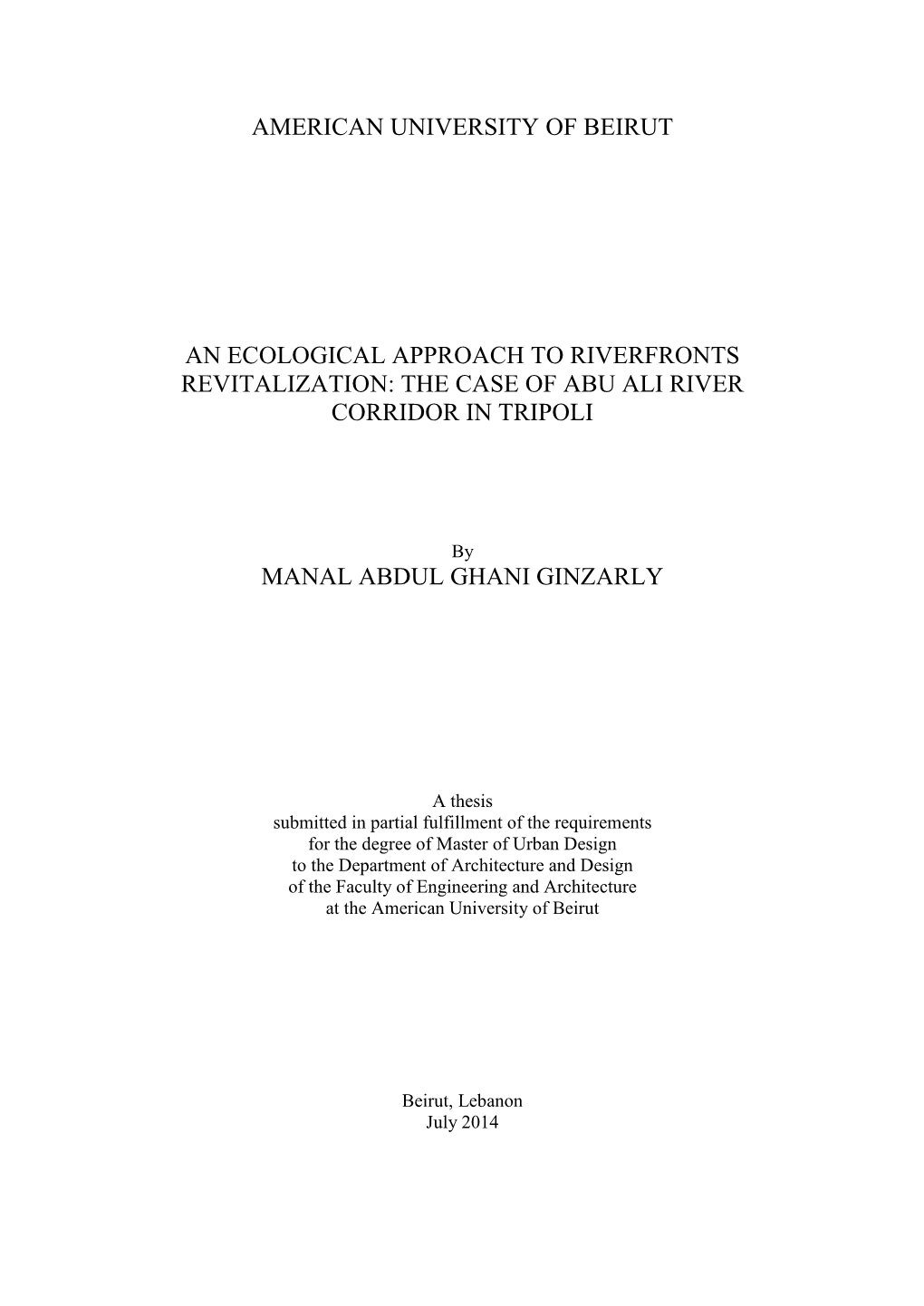 AMERICAN UNIVERSITY OF BEIRUT

AN ECOLOGICAL APPROACH TO RIVERFRONTS REVITALIZATION: THE CASE OF ABU ALI RIVER CORRIDOR IN TRIPOLI

By
MANAL ABDUL GHANI GINZARLY

A thesis
submitted in partial fulfillment of the requirements
for the degree of Master of Urban Design
to the Department of Architecture and Design
of the Faculty of Engineering and Architecture
at the American University of Beirut

Beirut, Lebanon
July 2014